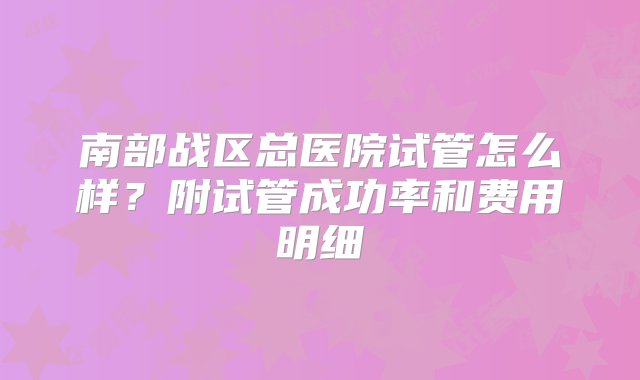 南部战区总医院试管怎么样？附试管成功率和费用明细